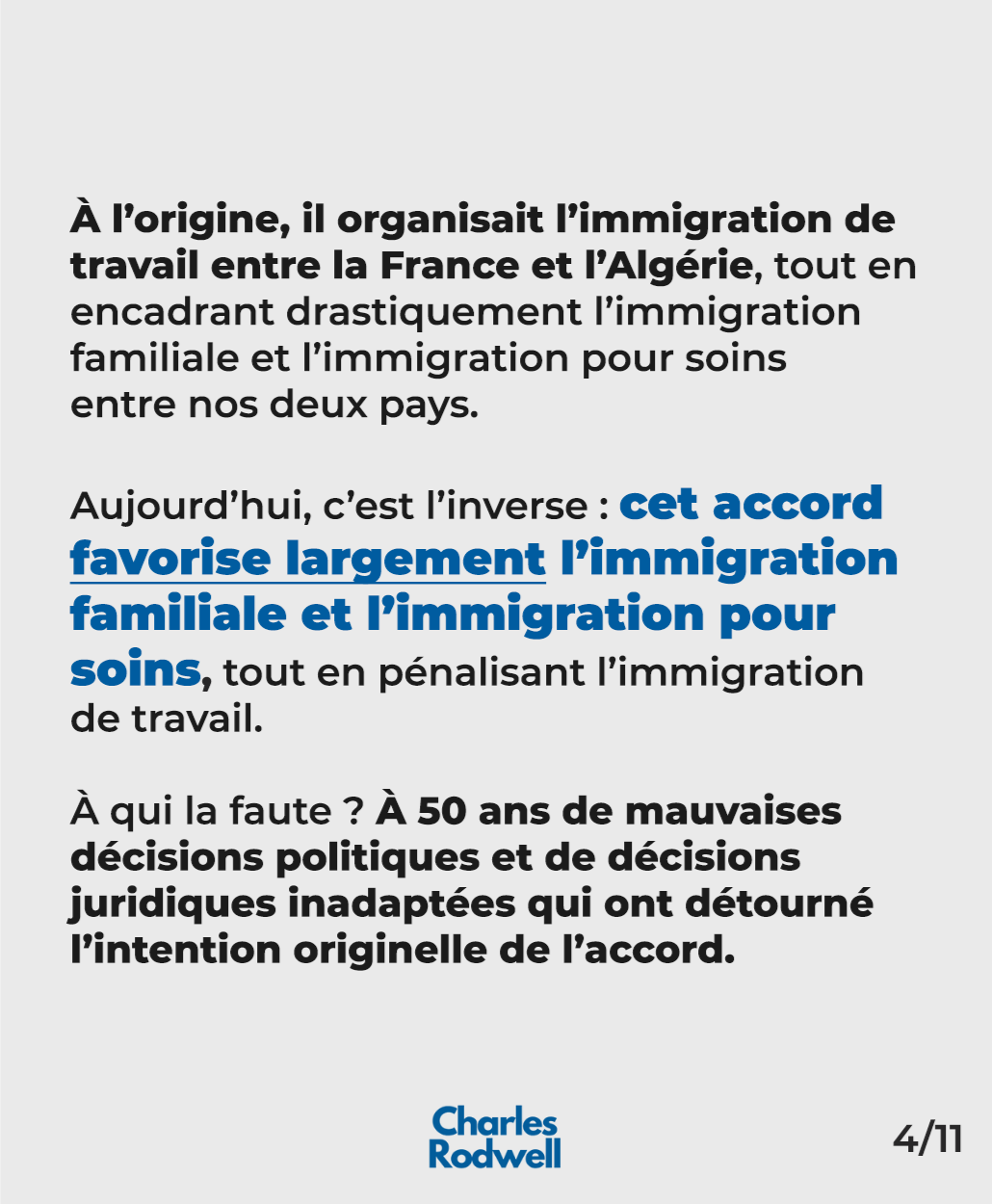 À l'origine, il organisait l'immigration de travail entre la France et l'Algérie, tout en encadrant drastiquement l'immigration familiale et l'immigration pour soins entre nos deux pays.

Aujourd'hui, c'est l'inverse : cet accord favorise largement l'immigration familiale et l'immigration pour soins, tout en pénalisant l'immigration de travail.

À qui la faute ? À 50 ans de mauvaises décisions politiques et de décisions juridiques inadaptées qui ont détourné l'intention originelle de l'accord.

Charles
Rodwell

4/11